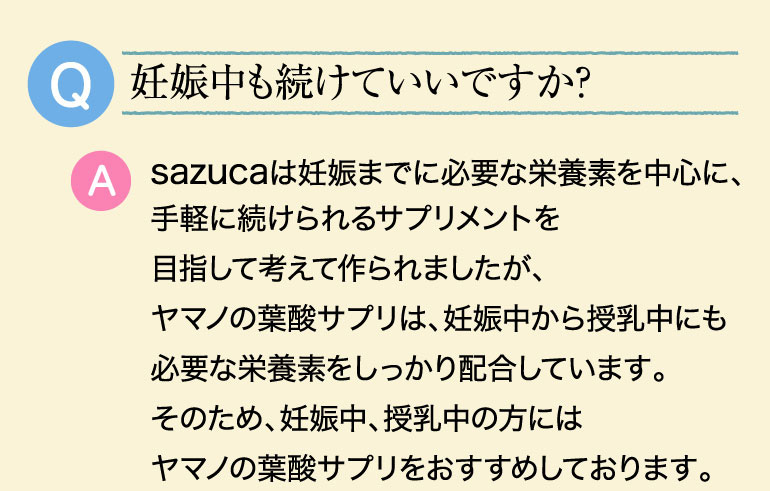 Q 妊娠中も続けていいですか?

A sazucaは妊娠までに必要な栄養素を中心に、手軽に続けられるサプリメントを目指して考えて作られましたが、ヤマノの葉酸サプリは、妊娠中から授乳中にも必要な栄養素をしっかり配合しています。そのため、妊娠中、授乳中の方にはヤマノの葉酸サプリをおすすめしております。